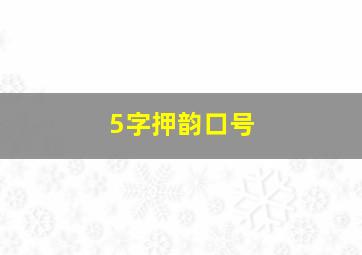 5字押韵口号